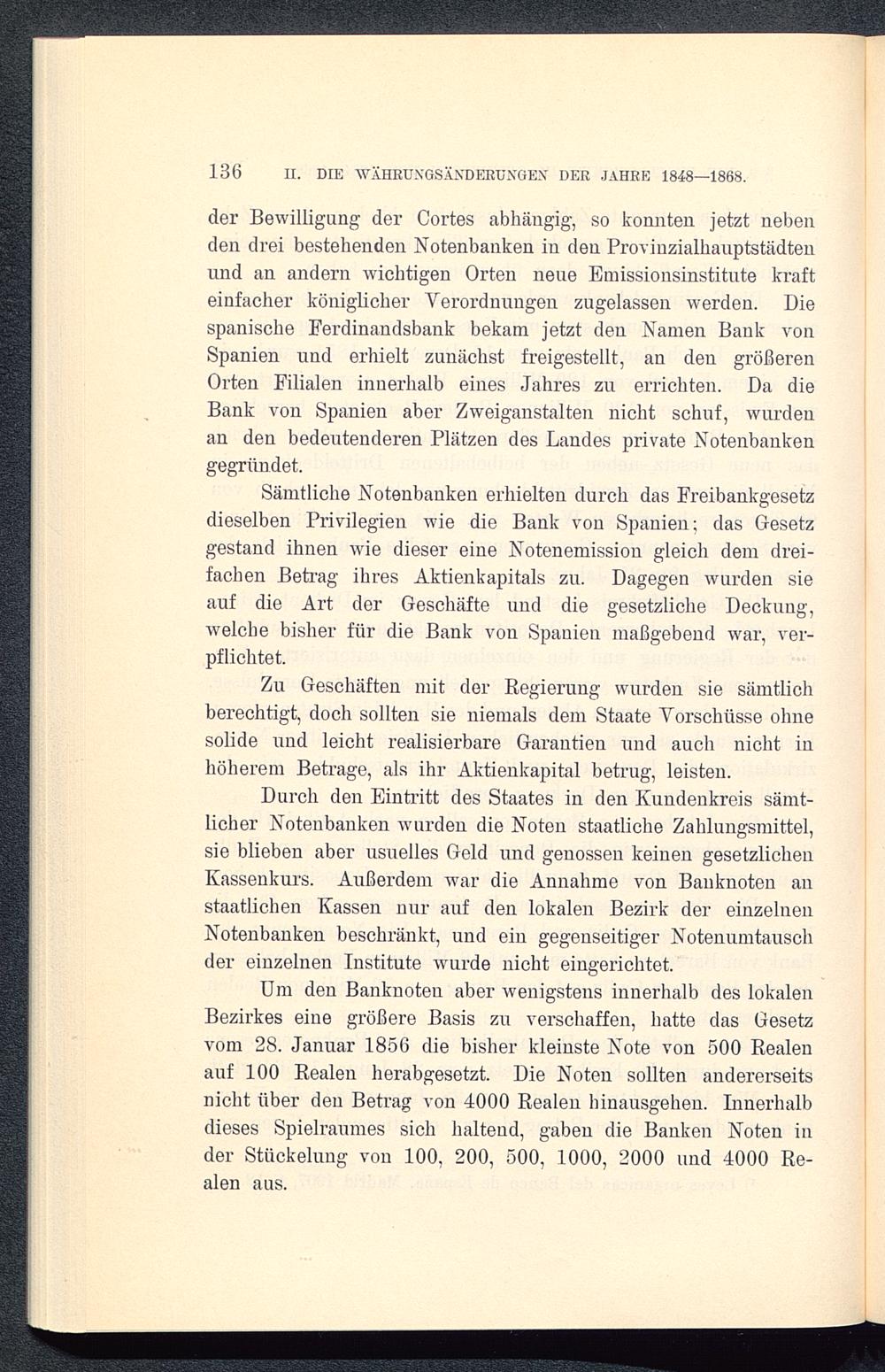 136 II. DIE WÄHRUNGSÄNDERUNGEN DER JAHRE 1848—1868.

der Bewilligung der Cortes abhängig, so konnten jetzt neben den drei bestehenden Notenbanken in den Provinzialhauptstädten und an andern wichtigen Orten neue Emissionsinstitute kraft einfacher königlicher Verordnungen zugelassen werden. Die spanische Ferdinandsbank bekam jetzt den Namen Bank von Spanien und erhielt zunächst freigestellt, an den größeren Orten Filialen innerhalb eines Jahres zu errichten. Da die Bank von Spanien aber Zweiganstalten nicht schuf, wurden an den bedeutenderen Plätzen des Landes private Notenbanken gegründet.

Sämtliche Notenbanken erhielten durch das Freibankgesetz dieselben Privilegien wie die Bank von Spanien; das Gesetz gestand ihnen wie dieser eine Notenemission gleich dem dreifachen Betrag ihres Aktienkapitals zu. Dagegen wurden sie auf die Art der Geschäfte und die gesetzliche Deckung, welche bisher für die Bank von Spanien maßgebend war, verpflichtet.

Zu Geschäften mit der Regierung wurden sie sämtlich berechtigt, doch sollten sie niemals dem Staate Vorschüsse ohne solide und leicht realisierbare Garantien und auch nicht in höherem Betrage, als ihr Aktienkapital betrug, leisten.

Durch den Eintritt des Staates in den Kundenkreis sämtlicher Notenbanken wurden die Noten staatliche Zahlungsmittel, sie blieben aber usuelles Geld und genossen keinen gesetzlichen Kassenkurs. Außerdem war die Annahme von Banknoten an staatlichen Kassen nur auf den lokalen Bezirk der einzelnen Notenbanken beschränkt, und ein gegenseitiger Notenumtausch der einzelnen Institute wurde nicht eingerichtet.

Um den Banknoten aber wenigstens innerhalb des lokalen Bezirkes eine größere Basis zu verschaffen, hatte das Gesetz vom 28. Januar 1856 die bisher kleinste Note von 500 Realen auf 100 Realen herabgesetzt. Die Noten sollten andererseits nicht über den Betrag von 4000 Realen hinausgehen. Innerhalb dieses Spielraumes sich haltend, gaben die Banken Noten in der Stückelung von 100, 200, 500, 1000, 2000 und 4000 Realen aus.